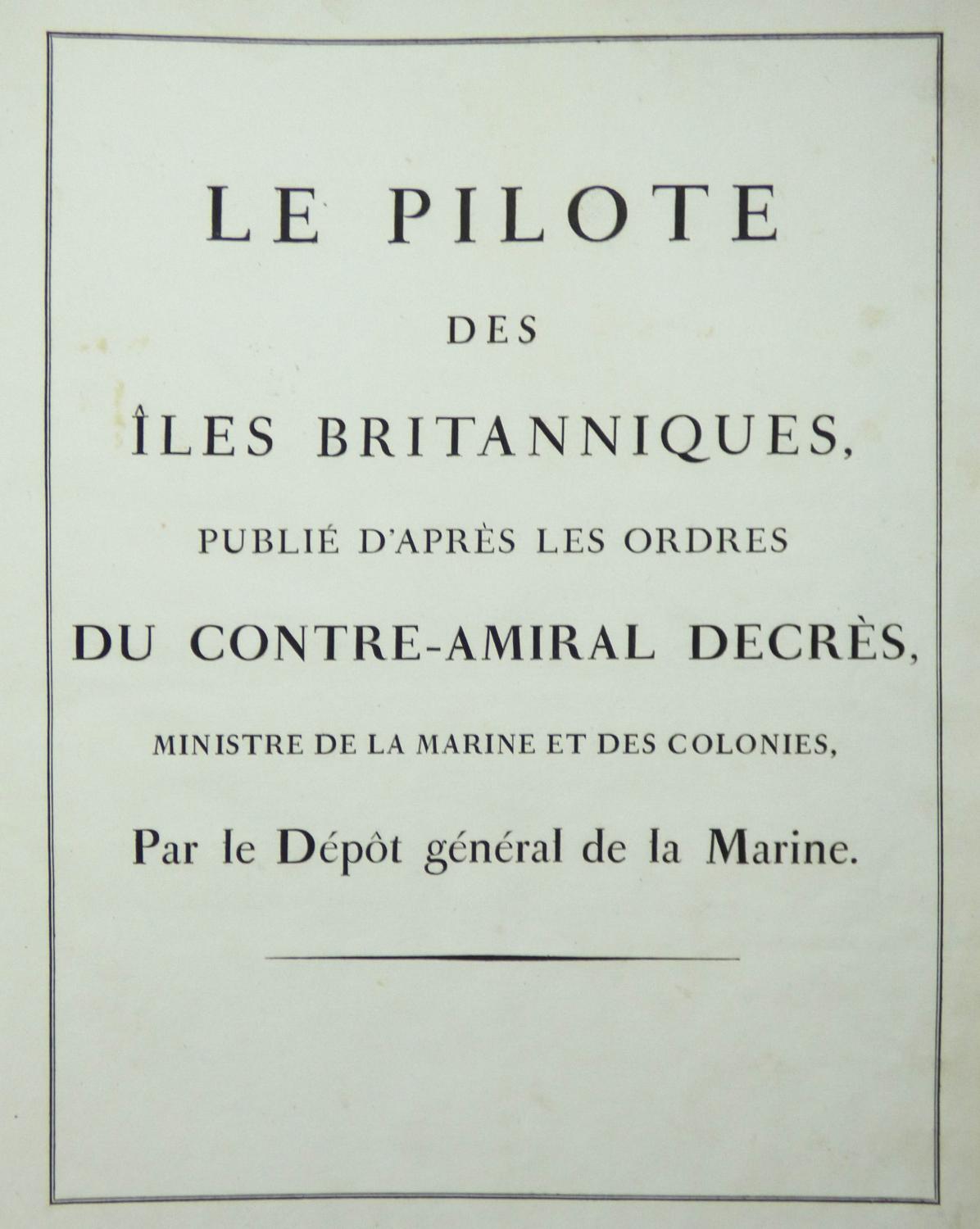 LE PILOTE

DES

ÎLES BRITANNIQUES,

PUBLIÉ D'APRÈS LES ORDRES

DU CONTRE-AMIRAL DECRÈS,

MINISTRE DE LA MARINE ET DES COLONIES,

Par le Dépôt général de la Marine.